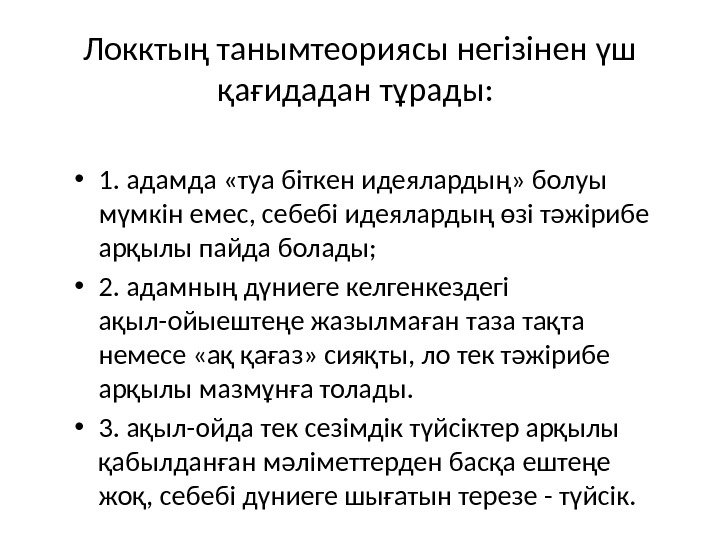 Локктың танымтеориясы негізінен үш қағидадан тұрады:

• 1. адамда «туа біткен идеялардың» болуы мүмкін емес, себебі идеялардың өзі тәжірибе арқылы пайда болады;
• 2. адамның дүниеге келгенкездегі ақыл-ойыештеңе жазылмаған таза тақта немесе «ақ қағаз» сияқты, ло тек тәжірибе арқылы мазмұнға толады.
• 3. ақыл-ойда тек сезімдік түйсіктер арқылы қабылданған мәліметтерден басқа ештеңе жоқ, себебі дүниеге шығатын терезе - түйсік.